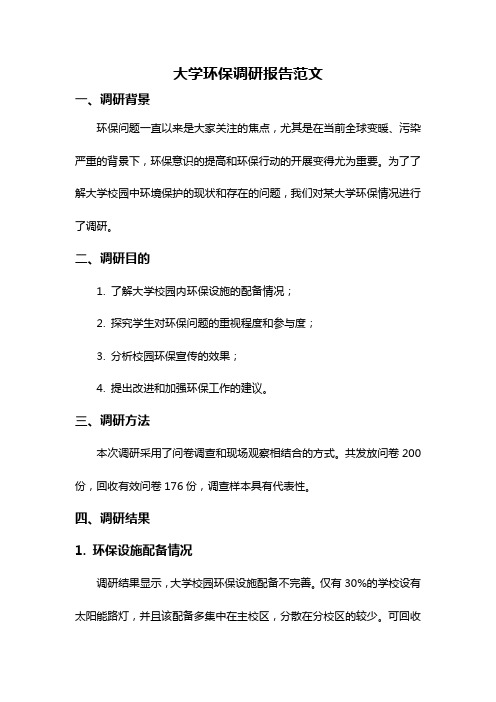 大学环保调研报告范文

一、调研背景

环保问题一直以来是大家关注的焦点，尤其是在当前全球变暖、污染严重的背景下，环保意识的提高和环保行动的开展变得尤为重要。为了了解大学校园中环境保护的现状和存在的问题，我们对某大学环保情况进行了调研。

二、调研目的

1. 了解大学校园内环保设施的配备情况；

2. 探究学生对环保问题的重视程度和参与度；

3. 分析校园环保宣传的效果；

4. 提出改进和加强环保工作的建议。

三、调研方法

本次调研采用了问卷调查和现场观察相结合的方式。共发放问卷 200 份，回收有效问卷 176 份，调查样本具有代表性。

四、调研结果

1. 环保设施配备情况

调研结果显示，大学校园环保设施配备不完善。仅有 30%的学校设有太阳能路灯，并且该配备多集中在主校区，分散在分校区的较少。可回收